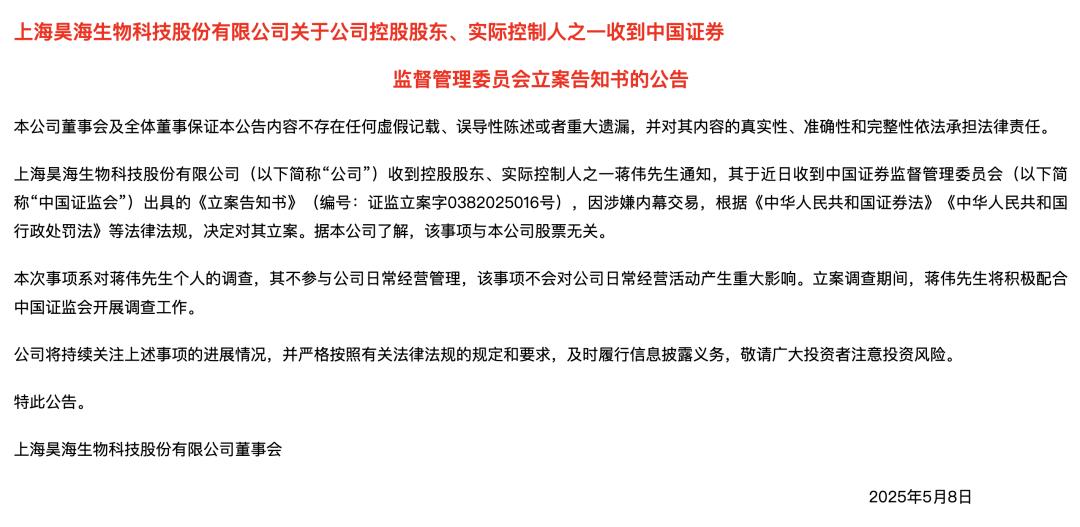 上海昊海生物科技股份有限公司关于公司控股股东、实际控制人之一收到中国证券监督管理委员会立案告知书的公告

本公司董事会及全体董事保证本公告内容不存在任何虚假记载、误导性陈述或者重大遗漏，并对其内容的真实性、准确性和完整性依法承担法律责任。

上海昊海生物科技股份有限公司（以下简称“公司”）收到控股股东、实际控制人之一蒋伟先生通知，其于近日收到中国证券监督管理委员会（以下简称“中国证监会”）出具的《立案告知书》（编号：证监立案字0382025016号），因涉嫌内幕交易，根据《中华人民共和国证券法》《中华人民共和国行政处罚法》等法律法规，决定对其立案。据本公司了解，该事项与本公司股票无关。

本次事项系对蒋伟先生个人的调查，其不参与公司日常经营管理，该事项不会对公司日常经营活动产生重大影响。立案调查期间，蒋伟先生将积极配合中国证监会开展调查工作。

公司将持续关注上述事项的进展情况，并严格按照有关法律法规的规定和要求，及时履行信息披露义务，敬请广大投资者注意投资风险。

特此公告。

上海昊海生物科技股份有限公司董事会

2025年5月8日